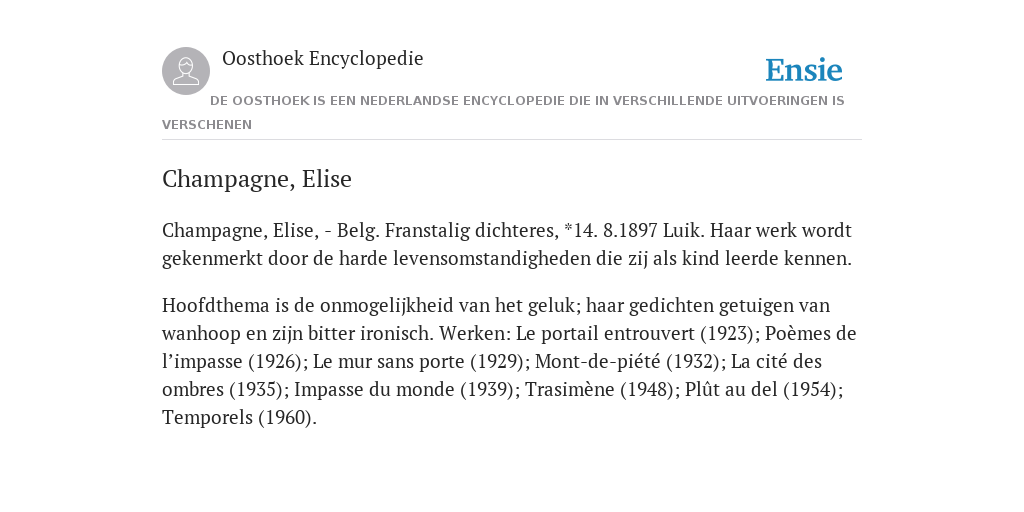 Oosthoek Encyclopedie

Ensie

DE OOSTHOEK IS EEN NEDERLANDSE ENCYCLOPEDIE DIE IN VERSCHILLENDE UITVOERINGEN IS VERSCHENEN

Champagne, Elise

Champagne, Elise, - Belg. Franstalig dichteres, *14. 8.1897 Luik. Haar werk wordt gekenmerkt door de harde levensomstandigheden die zij als kind leerde kennen.

Hoofdthema is de onmogelijkheid van het geluk; haar gedichten getuigen van wanhoop en zijn bitter ironisch. Werken: Le portail entrouvert (1923); Poèmes de l’impasse (1926); Le mur sans porte (1929); Mont-de-piété (1932); La cité des ombres (1935); Impasse du monde (1939); Trasimène (1948); Plût au del (1954); Temporels (1960).